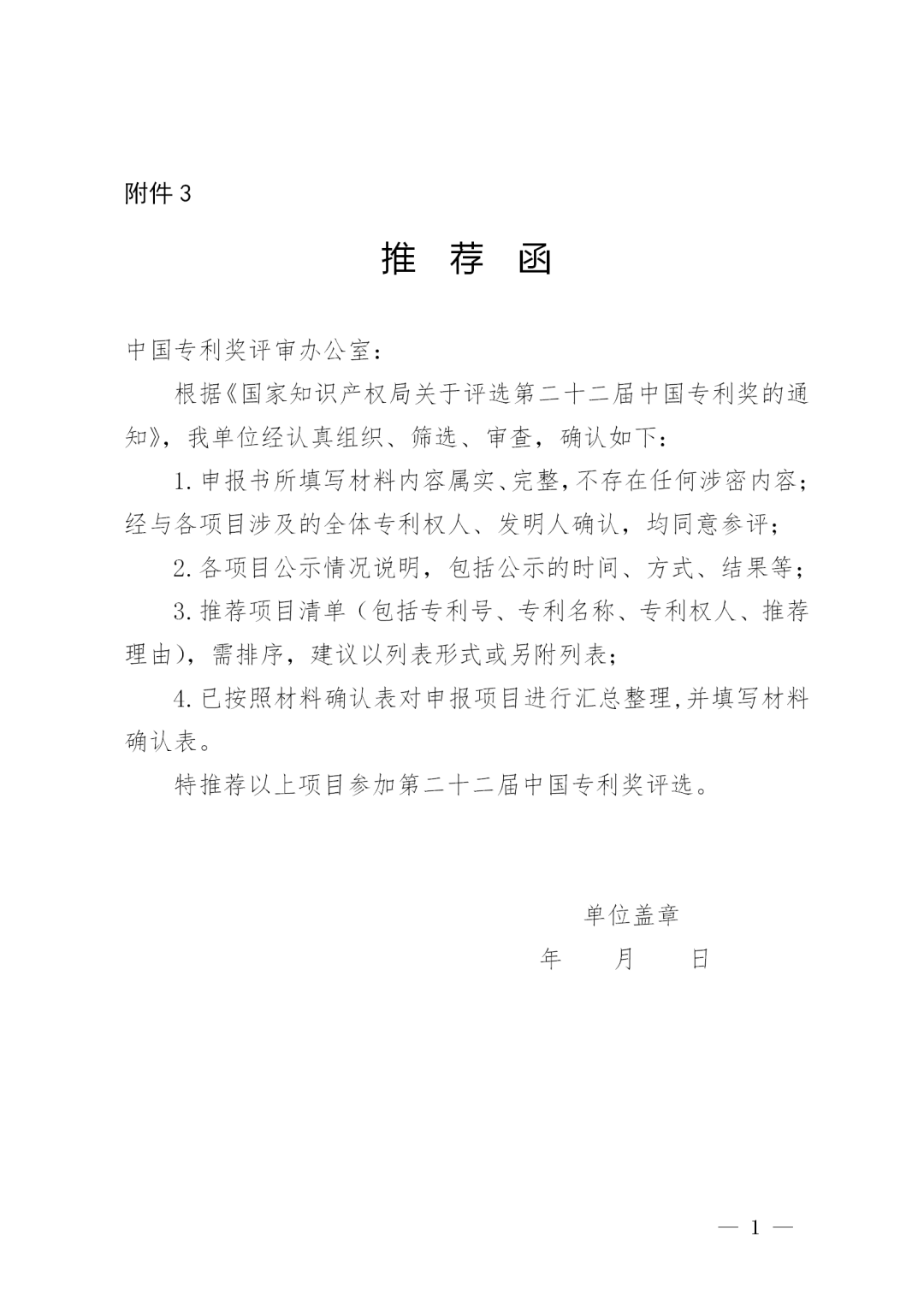 附件 3

推 荐 函

中国专利奖评审办公室：

根据《国家知识产权局关于评选第二十二届中国专利奖的通知》，我单位经认真组织、筛选、审查，确认如下：

1. 申报书所填写材料内容属实、完整，不存在任何涉密内容；经与各项目涉及的全体专利权人、发明人确认，均同意参评；

2. 各项目公示情况说明，包括公示的时间、方式、结果等；

3. 推荐项目清单（包括专利号、专利名称、专利权人、推荐理由），需排序，建议以列表形式或另附列表；

4. 已按照材料确认表对申报项目进行汇总整理，并填写材料确认表。

特推荐以上项目参加第二十二届中国专利奖评选。

单位盖章
年 月 日

— 1 —